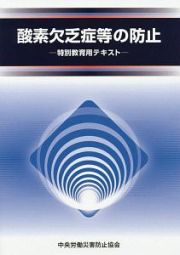 酸素欠乏症等の防止

―特別教育用テキスト―

中央労働災害防止協会